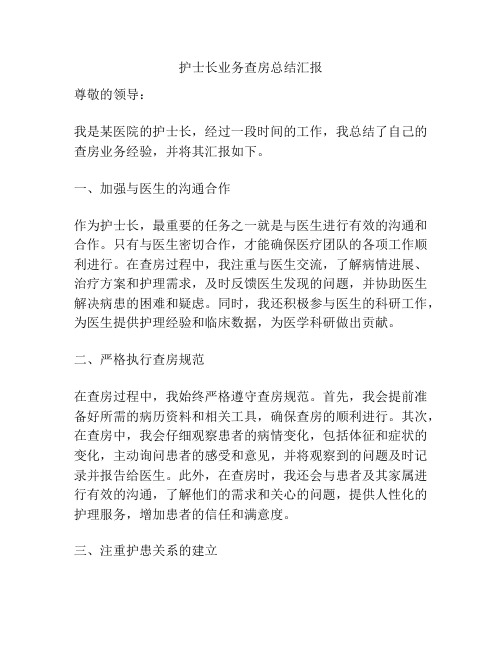 护士长业务查房总结汇报

尊敬的领导：

我是某医院的护士长，经过一段时间的工作，我总结了自己的查房业务经验，并将其汇报如下。

一、加强与医生的沟通合作

作为护士长，最重要的任务之一就是与医生进行有效的沟通和合作。只有与医生密切合作，才能确保医疗团队的各项工作顺利进行。在查房过程中，我注重与医生交流，了解病情进展、治疗方案和护理需求，及时反馈医生发现的问题，并协助医生解决病患的困难和疑虑。同时，我还积极参与医生的科研工作，为医生提供护理经验和临床数据，为医学科研做出贡献。

二、严格执行查房规范

在查房过程中，我始终严格遵守查房规范。首先，我会提前准备好所需的病历资料和相关工具，确保查房的顺利进行。其次，在查房中，我会仔细观察患者的病情变化，包括体征和症状的变化，主动询问患者的感受和意见，并将观察到的问题及时记录并报告给医生。此外，在查房时，我还会与患者及其家属进行有效的沟通，了解他们的需求和关心的问题，提供人性化的护理服务，增加患者的信任和满意度。

三、注重护患关系的建立